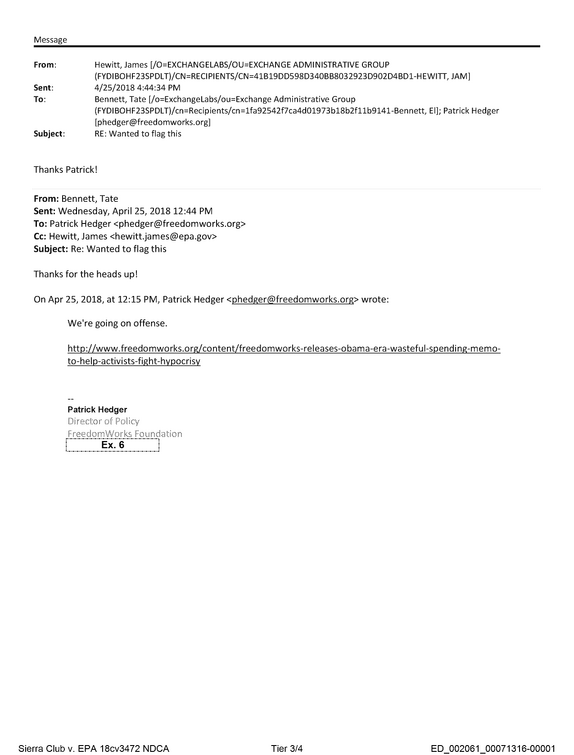 Message

From: Hewitt, James [/O=EXCHANGELABS/OU=EXCHANGE ADMINISTRATIVE GROUP (FYDIBOHF23SPDLT)/CN=RECIPIENTS/CN=41B19DD598D340BB8032923D902D4BD1-HEWITT, JAM]
Sent: 4/25/2018 4:44:34 PM
To: Bennett, Tate [/o=ExchangeLabs/ou=Exchange Administrative Group (FYDIBOHF23SPDLT)/cn=Recipients/cn=1fa92542f7ca4d01973b18b2f11b9141-Bennett, El]; Patrick Hedger [phedger@freedomworks.org]
Subject: RE: Wanted to flag this

Thanks Patrick!

From: Bennett, Tate
Sent: Wednesday, April 25, 2018 12:44 PM
To: Patrick Hedger <phedger@freedomworks.org>
Cc: Hewitt, James <hewitt.james@epa.gov>
Subject: Re: Wanted to flag this

Thanks for the heads up!

On Apr 25, 2018, at 12:15 PM, Patrick Hedger <phedger@freedomworks.org> wrote:

We're going on offense.

http://www.freedomworks.org/content/freedomworks-releases-obama-era-wasteful-spending-memo-to-help-activists-fight-hypocrisy

--
Patrick Hedger
Director of Policy
FreedomWorks Foundation
Ex. 6

Sierra Club v. EPA 18cv3472 NDCA Tier 3/4 ED_002061_00071316-00001